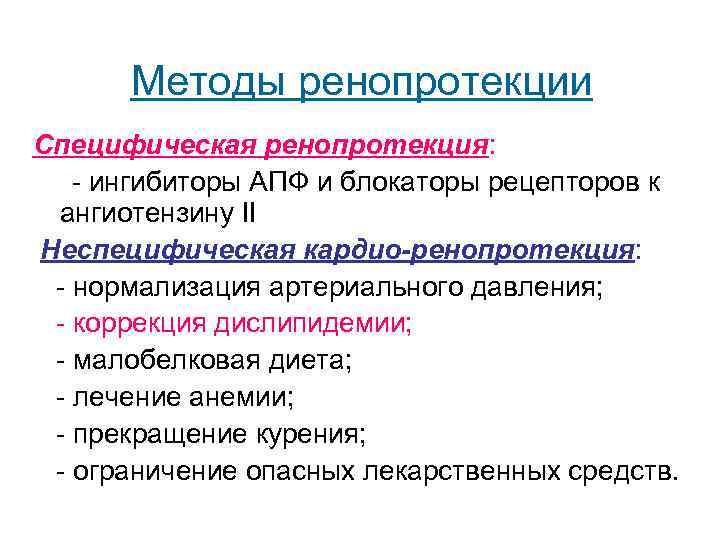 Методы ренопротекции

Специфическая ренопротекция:

- ингибиторы АПФ и блокаторы рецепторов к ангиотензину II

Неспецифическая кардио-ренопротекция:

- нормализация артериального давления;

- коррекция дислипидемии;

- малобелковая диета;

- лечение анемии;

- прекращение курения;

- ограничение опасных лекарственных средств.